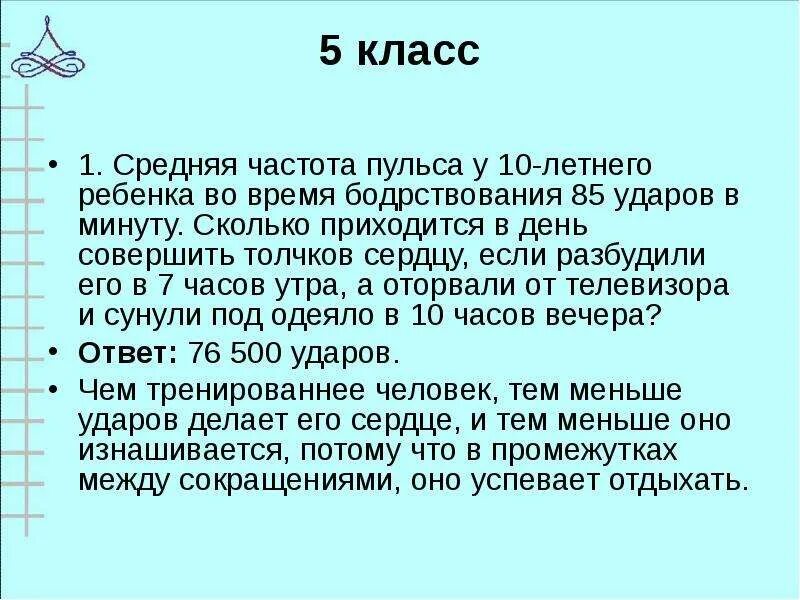 5 класс

• 1. Средняя частота пульса у 10-летнего ребенка во время бодрствования 85 ударов в минуту. Сколько приходится в день совершить толчков сердцу, если разбудили его в 7 часов утра, а оторвали от телевизора и сунули под одеяло в 10 часов вечера?

• Ответ: 76 500 ударов.

• Чем тренированнее человек, тем меньше ударов делает его сердце, и тем меньше оно изнашивается, потому что в промежутках между сокращениями, оно успевает отдыхать.